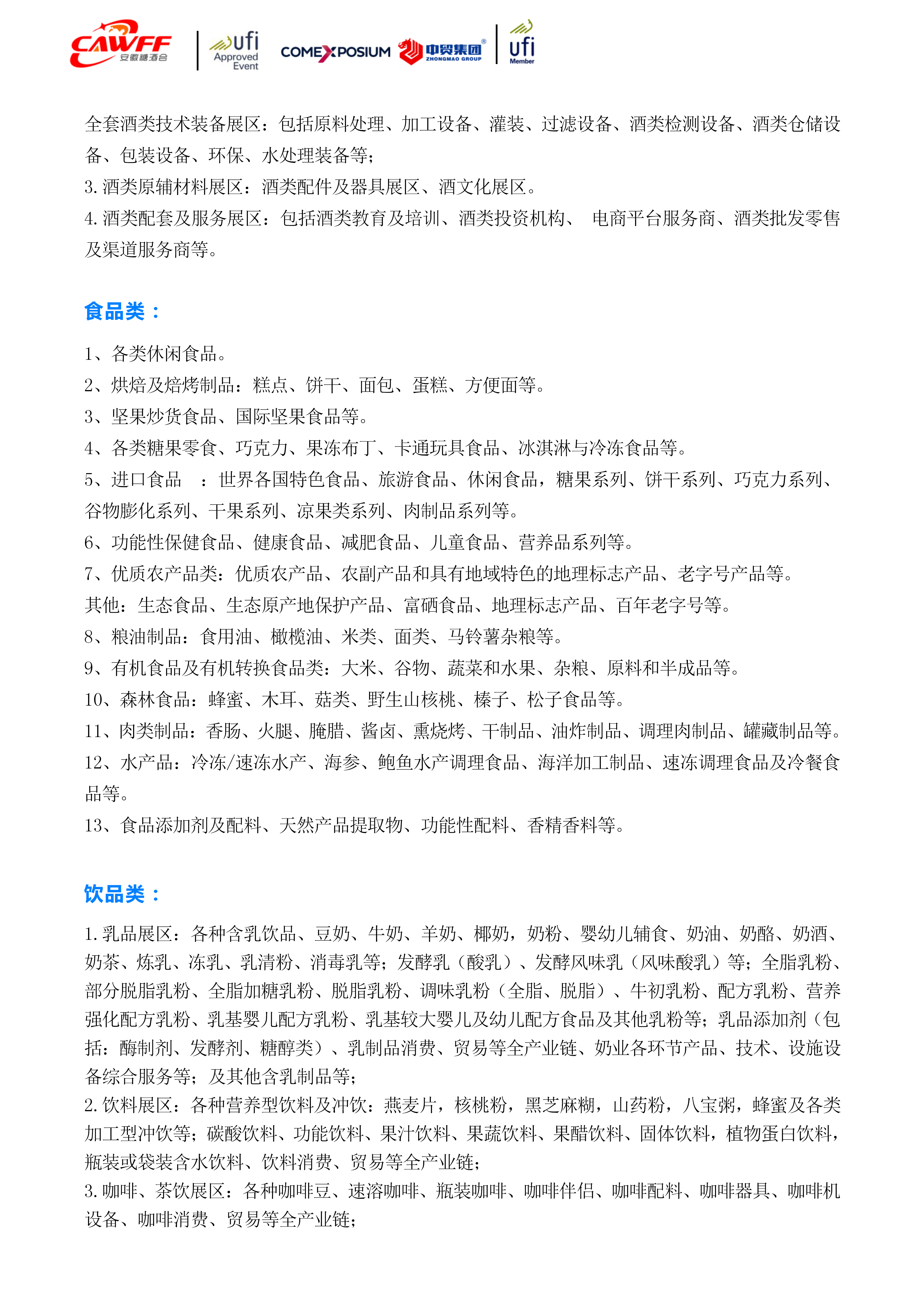 CAWFF 安徽糖酒会 ufi Approved Event COMEXPOSIUM 中贸集团 ZHONGMAO GROUP ufi Member

全套酒类技术装备展区：包括原料处理、加工设备、灌装、过滤设备、酒类检测设备、酒类仓储设备、包装设备、环保、水处理装备等；
3. 酒类原辅材料展区：酒类配件及器具展区、酒文化展区。
4. 酒类配套及服务展区：包括酒类教育及培训、酒类投资机构、 电商平台服务商、酒类批发零售及渠道服务商等。

食品类：

1、各类休闲食品。
2、烘焙及焙烤制品：糕点、饼干、面包、蛋糕、方便面等。
3、坚果炒货食品、国际坚果食品等。
4、各类糖果零食、巧克力、果冻布丁、卡通玩具食品、冰淇淋与冷冻食品等。
5、进口食品 ：世界各国特色食品、旅游食品、休闲食品，糖果系列、饼干系列、巧克力系列、谷物膨化系列、干果系列、凉果类系列、肉制品系列等。
6、功能性保健食品、健康食品、减肥食品、儿童食品、营养品系列等。
7、优质农产品类：优质农产品、农副产品和具有地域特色的地理标志产品、老字号产品等。
其他：生态食品、生态原产地保护产品、富硒食品、地理标志产品、百年老字号等。
8、粮油制品：食用油、橄榄油、米类、面类、马铃薯杂粮等。
9、有机食品及有机转换食品类：大米、谷物、蔬菜和水果、杂粮、原料和半成品等。
10、森林食品：蜂蜜、木耳、菇类、野生山核桃、榛子、松子食品等。
11、肉类制品：香肠、火腿、腌腊、酱卤、熏烧烤、干制品、油炸制品、调理肉制品、罐藏制品等。
12、水产品：冷冻/速冻水产、海参、鲍鱼水产调理食品、海洋加工制品、速冻调理食品及冷餐食品等。
13、食品添加剂及配料、天然产品提取物、功能性配料、香精香料等。

饮品类：

1. 乳品展区：各种含乳饮品、豆奶、牛奶、羊奶、椰奶，奶粉、婴幼儿辅食、奶油、奶酪、奶酒、奶茶、炼乳、冻乳、乳清粉、消毒乳等；发酵乳（酸乳）、发酵风味乳（风味酸乳）等；全脂乳粉、部分脱脂乳粉、全脂加糖乳粉、脱脂乳粉、调味乳粉（全脂、脱脂）、牛初乳粉、配方乳粉、营养强化配方乳粉、乳基婴儿配方乳粉、乳基较大婴儿及幼儿配方食品及其他乳粉等；乳品添加剂（包括：酶制剂、发酵剂、糖醇类）、乳制品消费、贸易等全产业链、奶业各环节产品、技术、设施设备综合服务等；及其他含乳制品等；
2. 饮料展区：各种营养型饮料及冲饮：燕麦片，核桃粉，黑芝麻糊，山药粉，八宝粥，蜂蜜及各类加工型冲饮等；碳酸饮料、功能饮料、果汁饮料、果蔬饮料、果醋饮料、固体饮料，植物蛋白饮料，瓶装或袋装含水饮料、饮料消费、贸易等全产业链；
3. 咖啡、茶饮展区：各种咖啡豆、速溶咖啡、瓶装咖啡、咖啡伴侣、咖啡配料、咖啡器具、咖啡机设备、咖啡消费、贸易等全产业链；